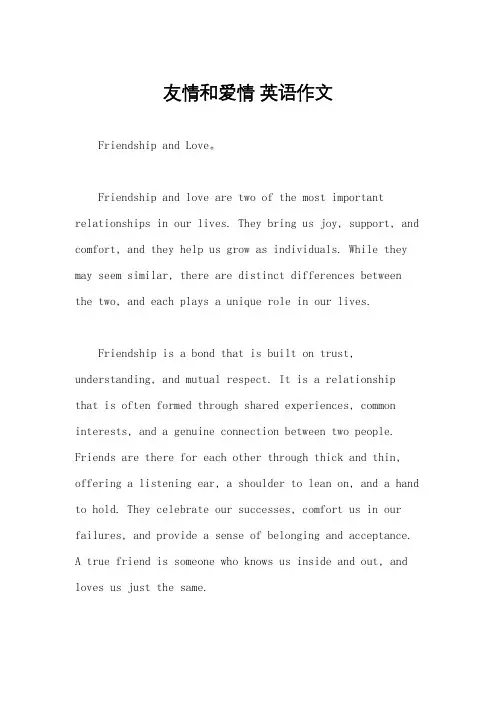 友情和爱情 英语作文

Friendship and Love。

Friendship and love are two of the most important relationships in our lives. They bring us joy, support, and comfort, and they help us grow as individuals. While they may seem similar, there are distinct differences between the two, and each plays a unique role in our lives.

Friendship is a bond that is built on trust, understanding, and mutual respect. It is a relationship that is often formed through shared experiences, common interests, and a genuine connection between two people. Friends are there for each other through thick and thin, offering a listening ear, a shoulder to lean on, and a hand to hold. They celebrate our successes, comfort us in our failures, and provide a sense of belonging and acceptance. A true friend is someone who knows us inside and out, and loves us just the same.